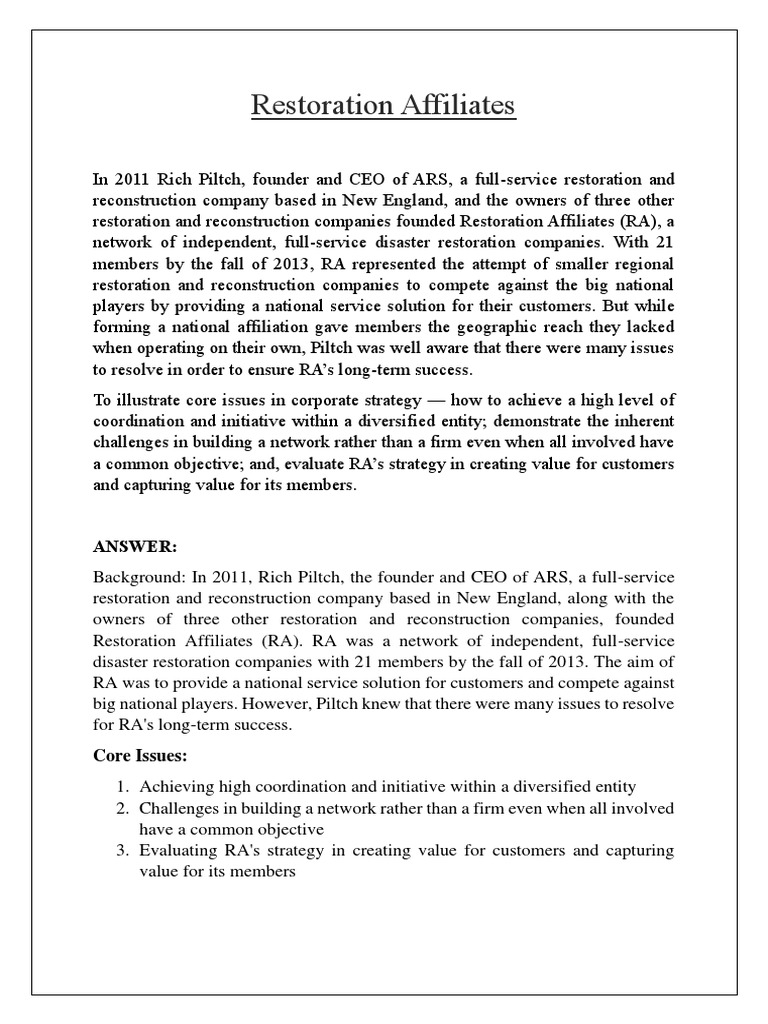 Restoration Affiliates

In 2011 Rich Piltch, founder and CEO of ARS, a full-service restoration and reconstruction company based in New England, and the owners of three other restoration and reconstruction companies founded Restoration Affiliates (RA), a network of independent, full-service disaster restoration companies. With 21 members by the fall of 2013, RA represented the attempt of smaller regional restoration and reconstruction companies to compete against the big national players by providing a national service solution for their customers. But while forming a national affiliation gave members the geographic reach they lacked when operating on their own, Piltch was well aware that there were many issues to resolve in order to ensure RA's long-term success.

To illustrate core issues in corporate strategy — how to achieve a high level of coordination and initiative within a diversified entity; demonstrate the inherent challenges in building a network rather than a firm even when all involved have a common objective; and, evaluate RA's strategy in creating value for customers and capturing value for its members.

ANSWER:

Background: In 2011, Rich Piltch, the founder and CEO of ARS, a full-service restoration and reconstruction company based in New England, along with the owners of three other restoration and reconstruction companies, founded Restoration Affiliates (RA). RA was a network of independent, full-service disaster restoration companies with 21 members by the fall of 2013. The aim of RA was to provide a national service solution for customers and compete against big national players. However, Piltch knew that there were many issues to resolve for RA's long-term success.

Core Issues:

1. Achieving high coordination and initiative within a diversified entity
2. Challenges in building a network rather than a firm even when all involved have a common objective
3. Evaluating RA's strategy in creating value for customers and capturing value for its members